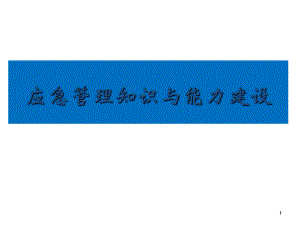 应急管理知识与能力建设

1